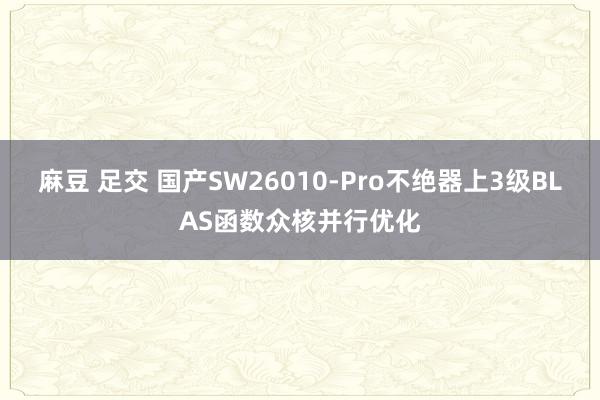 麻豆 足交 国产SW26010-Pro不绝器上3级BLAS函数众核并行优化